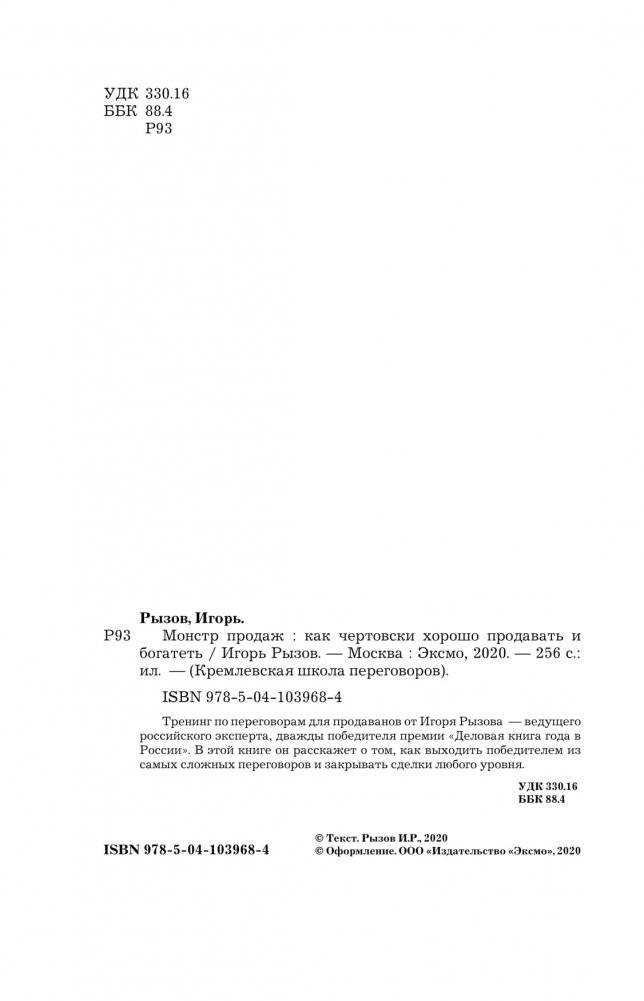 УДК 330.16
ББК 88.4
Р93

Рызов, Игорь.

Р93 Монстр продаж : как чертовски хорошо продавать и богатеть / Игорь Рызов. — Москва : Эксмо, 2020. — 256 с.: ил. — (Кремлевская школа переговоров).

ISBN 978-5-04-103968-4

Тренинг по переговорам для продаванов от Игоря Рызова — ведущего российского эксперта, дважды победителя премии «Деловая книга года в России». В этой книге он расскажет о том, как выходить победителем из самых сложных переговоров и закрывать сделки любого уровня.

УДК 330.16
ББК 88.4

ISBN 978-5-04-103968-4

© Текст. Рызов И.Р., 2020
© Оформление. ООО «Издательство «Эксмо», 2020